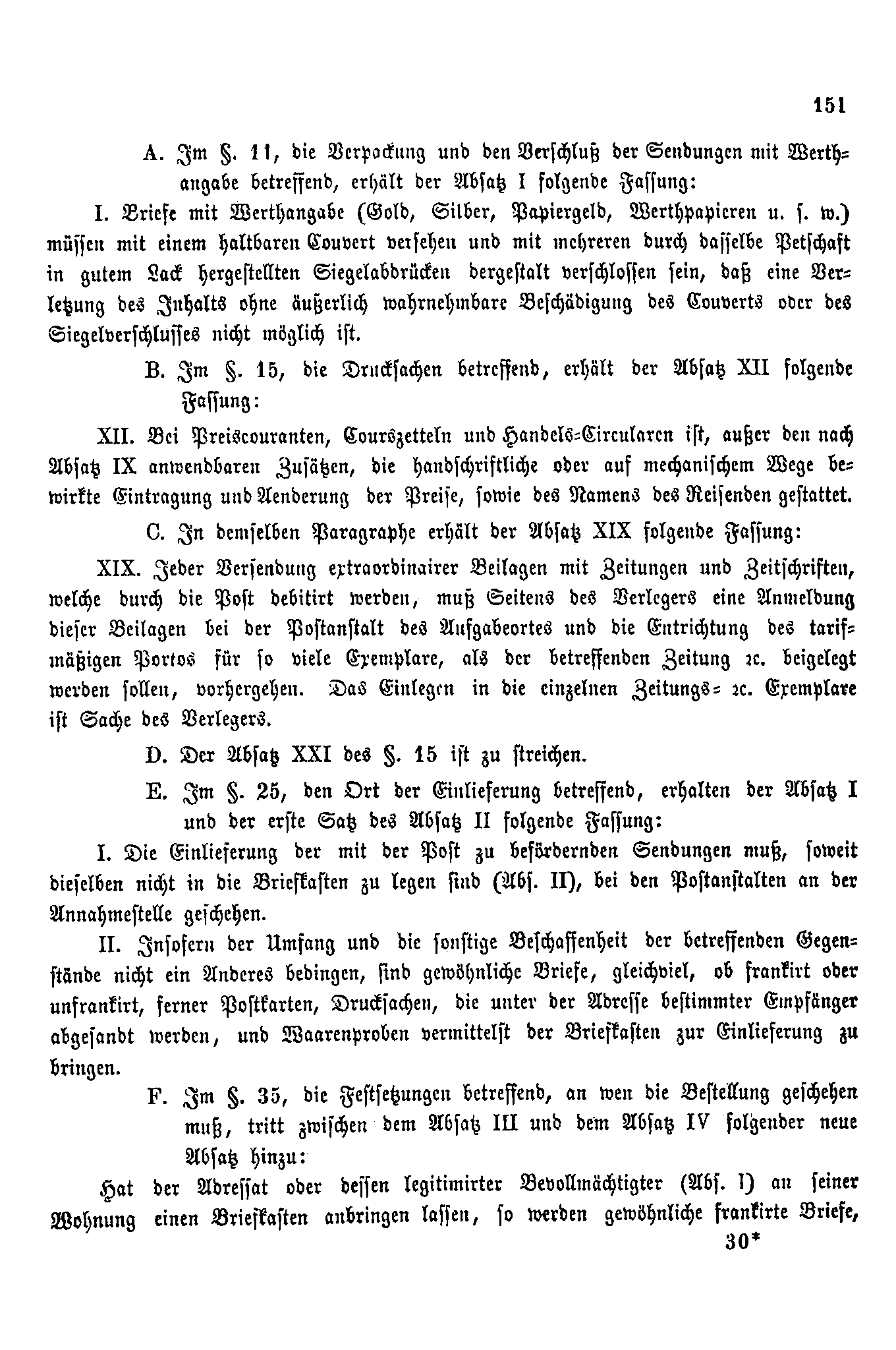 151

A. Im §. 11, die Verpackung und den Verschluß der Sendungen mit Werthangabe betreffend, erhält der Absatz I folgende Fassung:

I. Briefe mit Werthangabe (Gold, Silber, Papiergeld, Werthpapieren u. s. w.) müssen mit einem haltbaren Couvert versehen und mit mehreren durch dasselbe Petschaft in gutem Lack hergestellten Siegelabdrücken dergestalt verschlossen sein, daß eine Verletzung des Inhalts ohne äußerlich wahrnehmbare Beschädigung des Couverts oder des Siegelverschlusses nicht möglich ist.

B. Im §. 15, die Drucksachen betreffend, erhält der Absatz XII folgende Fassung:

XII. Bei Preiscouranten, Courszetteln und Handels-Circularen ist, außer den nach Absatz IX anwendbaren Zusätzen, die handschriftliche oder auf mechanischem Wege bewirkte Eintragung und Aenderung der Preise, sowie des Namens des Reisenden gestattet.

C. In demselben Paragraphe erhält der Absatz XIX folgende Fassung:

XIX. Jeder Versendung extraordinairer Beilagen mit Zeitungen und Zeitschriften, welche durch die Post debitirt werden, muß Seitens des Verlegers eine Anmeldung dieser Beilagen bei der Postanstalt des Aufgabeortes und die Entrichtung des tarifmäßigen Portos für so viele Exemplare, als der betreffenden Zeitung ꝛc. beigelegt werden sollen, vorhergehen. Das Einlegen in die einzelnen Zeitungs- ꝛc. Exemplare ist Sache des Verlegers.

D. Der Absatz XXI des §. 15 ist zu streichen.

E. Im §. 25, den Ort der Einlieferung betreffend, erhalten der Absatz I und der erste Satz des Absatz II folgende Fassung:

I. Die Einlieferung der mit der Post zu befördernden Sendungen muß, soweit dieselben nicht in die Briefkasten zu legen sind (Abs. II), bei den Postanstalten an der Annahmestelle geschehen.

II. Insofern der Umfang und die sonstige Beschaffenheit der betreffenden Gegenstände nicht ein Anderes bedingen, sind gewöhnliche Briefe, gleichviel, ob frankirt oder unfrankirt, ferner Postkarten, Drucksachen, die unter der Adresse bestimmter Empfänger abgesandt werden, und Waarenproben vermittelst der Briefkasten zur Einlieferung zu bringen.

F. Im §. 35, die Festsetzungen betreffend, an wen die Bestellung geschehen muß, tritt zwischen dem Absatz III und dem Absatz IV folgender neue Absatz hinzu:

Hat der Adressat oder dessen legitimirter Bevollmächtigter (Abs. I) an seiner Wohnung einen Briefkasten anbringen lassen, so werden gewöhnliche frankirte Briefe,

30*